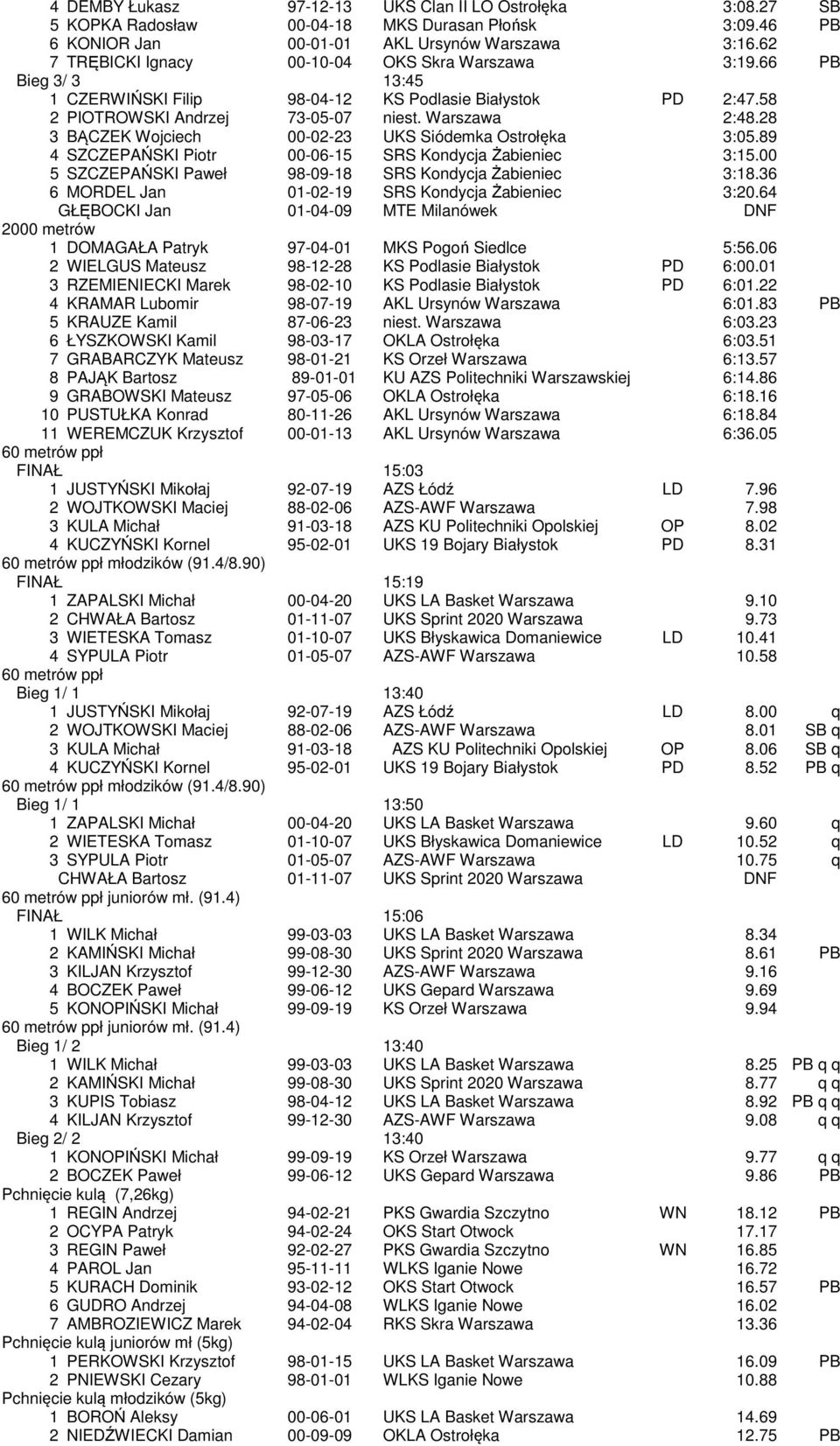 4 DEMBY Łukasz 97-12-13 UKS Clan II LO Ostrołęka 3:08.27 SB
5 KOPKA Radosław 00-04-18 MKS Durasan Płońsk 3:09.46 PB
6 KONIOR Jan 00-01-01 AKL Ursynów Warszawa 3:16.62
7 TRĘBICKI Ignacy 00-10-04 OKS Skra Warszawa 3:19.66 PB
Bieg 3/ 3 13:45
1 CZERWIŃSKI Filip 98-04-12 KS Podlasie Białystok PD 2:47.58
2 PIOTROWSKI Andrzej 73-05-07 niest. Warszawa 2:48.28
3 BĄCZEK Wojciech 00-02-23 UKS Siódemka Ostrołęka 3:05.89
4 SZCZEPAŃSKI Piotr 00-06-15 SRS Kondycja Żabieniec 3:15.00
5 SZCZEPAŃSKI Paweł 98-09-18 SRS Kondycja Żabieniec 3:18.36
6 MORDEL Jan 01-02-19 SRS Kondycja Żabieniec 3:20.64
GŁĘBOCKI Jan 01-04-09 MTE Milanówek DNF
2000 metrów
1 DOMAGAŁA Patryk 97-04-01 MKS Pogoń Siedlce 5:56.06
2 WIELGUS Mateusz 98-12-28 KS Podlasie Białystok PD 6:00.01
3 RZEMIENIECKI Marek 98-02-10 KS Podlasie Białystok PD 6:01.22
4 KRAMAR Lubomir 98-07-19 AKL Ursynów Warszawa 6:01.83 PB
5 KRAUZE Kamil 87-06-23 niest. Warszawa 6:03.23
6 ŁYSZKOWSKI Kamil 98-03-17 OKLA Ostrołęka 6:03.51
7 GRABARCZYK Mateusz 98-01-21 KS Orzeł Warszawa 6:13.57
8 PAJĄK Bartosz 89-01-01 KU AZS Politechniki Warszawskiej 6:14.86
9 GRABOWSKI Mateusz 97-05-06 OKLA Ostrołęka 6:18.16
10 PUSTUŁKA Konrad 80-11-26 AKL Ursynów Warszawa 6:18.84
11 WEREMCZUK Krzysztof 00-01-13 AKL Ursynów Warszawa 6:36.05
60 metrów ppł
FINAŁ 15:03
1 JUSTYŃSKI Mikołaj 92-07-19 AZS Łódź LD 7.96
2 WOJTKOWSKI Maciej 88-02-06 AZS-AWF Warszawa 7.98
3 KULA Michał 91-03-18 AZS KU Politechniki Opolskiej OP 8.02
4 KUCZYŃSKI Kornel 95-02-01 UKS 19 Bojary Białystok PD 8.31
60 metrów ppł młodzików (91.4/8.90)
FINAŁ 15:19
1 ZAPALSKI Michał 00-04-20 UKS LA Basket Warszawa 9.10
2 CHWAŁA Bartosz 01-11-07 UKS Sprint 2020 Warszawa 9.73
3 WIETESKA Tomasz 01-10-07 UKS Błyskawica Domaniewice LD 10.41
4 SYPULA Piotr 01-05-07 AZS-AWF Warszawa 10.58
60 metrów ppł
Bieg 1/ 1 13:40
1 JUSTYŃSKI Mikołaj 92-07-19 AZS Łódź LD 8.00 q
2 WOJTKOWSKI Maciej 88-02-06 AZS-AWF Warszawa 8.01 SB q
3 KULA Michał 91-03-18 AZS KU Politechniki Opolskiej OP 8.06 SB q
4 KUCZYŃSKI Kornel 95-02-01 UKS 19 Bojary Białystok PD 8.52 PB q
60 metrów ppł młodzików (91.4/8.90)
Bieg 1/ 1 13:50
1 ZAPALSKI Michał 00-04-20 UKS LA Basket Warszawa 9.60 q
2 WIETESKA Tomasz 01-10-07 UKS Błyskawica Domaniewice LD 10.52 q
3 SYPULA Piotr 01-05-07 AZS-AWF Warszawa 10.75 q
CHWAŁA Bartosz 01-11-07 UKS Sprint 2020 Warszawa DNF
60 metrów ppł juniorów mł. (91.4)
FINAŁ 15:06
1 WILK Michał 99-03-03 UKS LA Basket Warszawa 8.34
2 KAMIŃSKI Michał 99-08-30 UKS Sprint 2020 Warszawa 8.61 PB
3 KILJAN Krzysztof 99-12-30 AZS-AWF Warszawa 9.16
4 BOCZEK Paweł 99-06-12 UKS Gepard Warszawa 9.69
5 KONOPIŃSKI Michał 99-09-19 KS Orzeł Warszawa 9.94
60 metrów ppł juniorów mł. (91.4)
Bieg 1/ 2 13:40
1 WILK Michał 99-03-03 UKS LA Basket Warszawa 8.25 PB q q
2 KAMIŃSKI Michał 99-08-30 UKS Sprint 2020 Warszawa 8.77 q q
3 KUPIS Tobiasz 98-04-12 UKS LA Basket Warszawa 8.92 PB q q
4 KILJAN Krzysztof 99-12-30 AZS-AWF Warszawa 9.08 q q
Bieg 2/ 2 13:40
1 KONOPIŃSKI Michał 99-09-19 KS Orzeł Warszawa 9.77 q q
2 BOCZEK Paweł 99-06-12 UKS Gepard Warszawa 9.86 PB
Pchnięcie kulą (7,26kg)
1 REGIN Andrzej 94-02-21 PKS Gwardia Szczytno WN 18.12 PB
2 OCYPA Patryk 94-02-24 OKS Start Otwock 17.17
3 REGIN Paweł 92-02-27 PKS Gwardia Szczytno WN 16.85
4 PAROL Jan 95-11-11 WLKS Iganie Nowe 16.72
5 KURACH Dominik 93-02-12 OKS Start Otwock 16.57 PB
6 GUDRO Andrzej 94-04-08 WLKS Iganie Nowe 16.02
7 AMBROZIEWICZ Marek 94-02-04 RKS Skra Warszawa 13.36
Pchnięcie kulą juniorów mł (5kg)
1 PERKOWSKI Krzysztof 98-01-15 UKS LA Basket Warszawa 16.09 PB
2 PNIEWSKI Cezary 98-01-01 WLKS Iganie Nowe 10.88
Pchnięcie kulą młodzików (5kg)
1 BOROŃ Aleksy 00-06-01 UKS LA Basket Warszawa 14.69
2 NIEDŹWIECKI Damian 00-09-09 OKLA Ostrołęka 12.75 PB